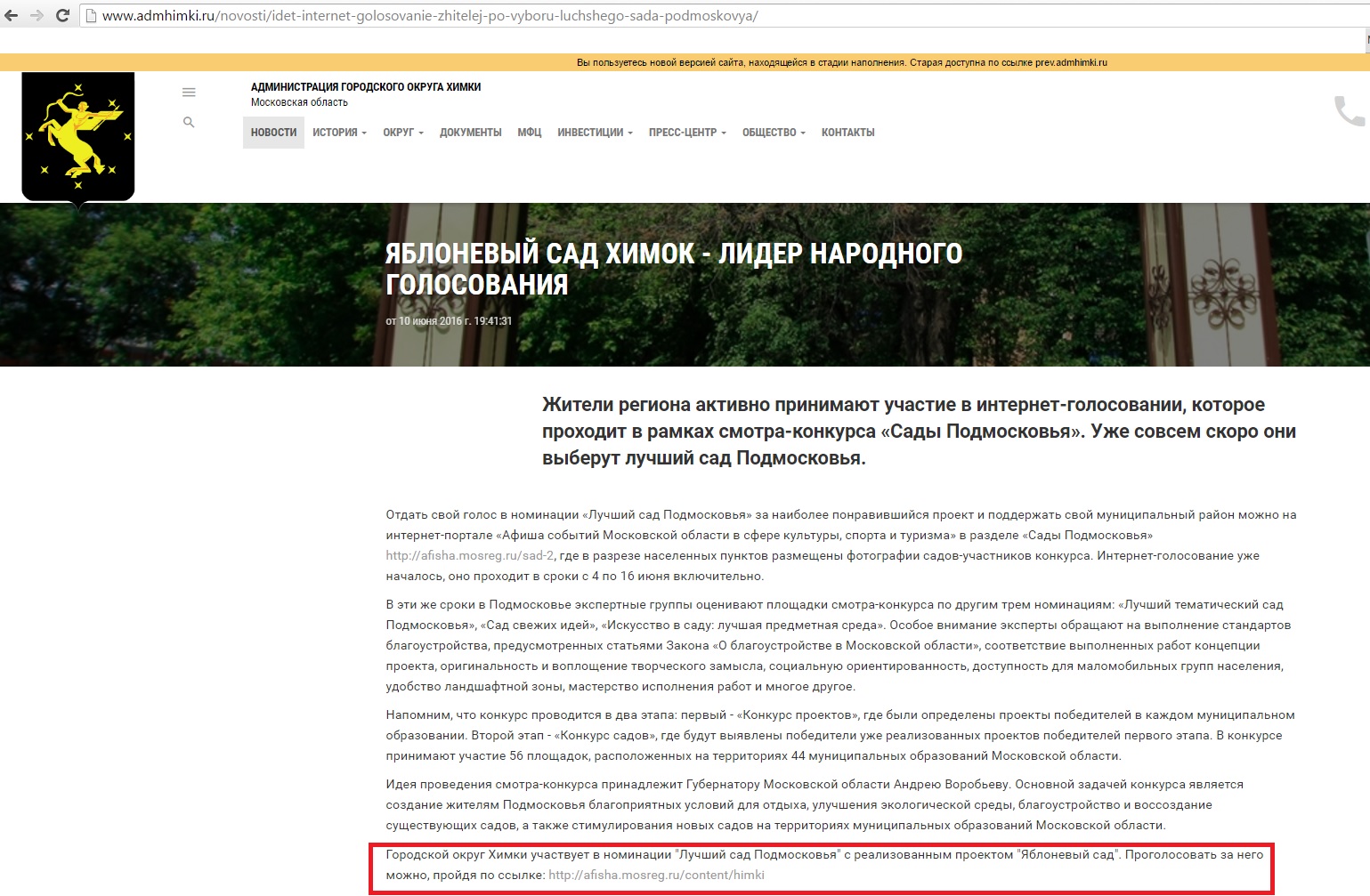 www.admhimki.ru/novosti/idet-internet-golosovanie-zhitelej-po-vyboru-luchshego-sada-podmoskovya/

Вы пользуетесь новой версией сайта, находящейся в стадии наполнения. Старая доступна по ссылке prev.admhimki.ru

АДМИНИСТРАЦИЯ ГОРОДСКОГО ОКРУГА ХИМКИ
Московская область

НОВОСТИ ИСТОРИЯ ОКРУГ ДОКУМЕНТЫ МФЦ ИНВЕСТИЦИИ ПРЕСС-ЦЕНТР ОБЩЕСТВО КОНТАКТЫ

ЯБЛОНЕВЫЙ САД ХИМОК - ЛИДЕР НАРОДНОГО ГОЛОСОВАНИЯ

от 10 июня 2016 г. 19:41:31

Жители региона активно принимают участие в интернет-голосовании, которое проходит в рамках смотра-конкурса «Сады Подмосковья». Уже совсем скоро они выберут лучший сад Подмосковья.

Отдать свой голос в номинации «Лучший сад Подмосковья» за наиболее понравившийся проект и поддержать свой муниципальный район можно на интернет-портале «Афиша событий Московской области в сфере культуры, спорта и туризма» в разделе «Сады Подмосковья» http://afisha.mosreg.ru/sad-2, где в разрезе населенных пунктов размещены фотографии садов-участников конкурса. Интернет-голосование уже началось, оно проходит в сроки с 4 по 16 июня включительно.

В эти же сроки в Подмосковье экспертные группы оценивают площадки смотра-конкурса по другим трем номинациям: «Лучший тематический сад Подмосковья», «Сад свежих идей», «Искусство в саду: лучшая предметная среда». Особое внимание эксперты обращают на выполнение стандартов благоустройства, предусмотренных статьями Закона «О благоустройстве в Московской области», соответствие выполненных работ концепции проекта, оригинальность и воплощение творческого замысла, социальную ориентированность, доступность для маломобильных групп населения, удобство ландшафтной зоны, мастерство исполнения работ и многое другое.

Напомним, что конкурс проводится в два этапа: первый - «Конкурс проектов», где были определены проекты победителей в каждом муниципальном образовании. Второй этап - «Конкурс садов», где будут выявлены победители уже реализованных проектов победителей первого этапа. В конкурсе принимают участие 56 площадок, расположенных на территориях 44 муниципальных образований Московской области.

Идея проведения смотра-конкурса принадлежит Губернатору Московской области Андрею Воробьеву. Основной задачей конкурса является создание жителям Подмосковья благоприятных условий для отдыха, улучшения экологической среды, благоустройство и воссоздание существующих садов, а также стимулирования новых садов на территориях муниципальных образований Московской области.

Городской округ Химки участвует в номинации "Лучший сад Подмосковья" с реализованным проектом "Яблоневый сад". Проголосовать за него можно, пройдя по ссылке: http://afisha.mosreg.ru/content/himki